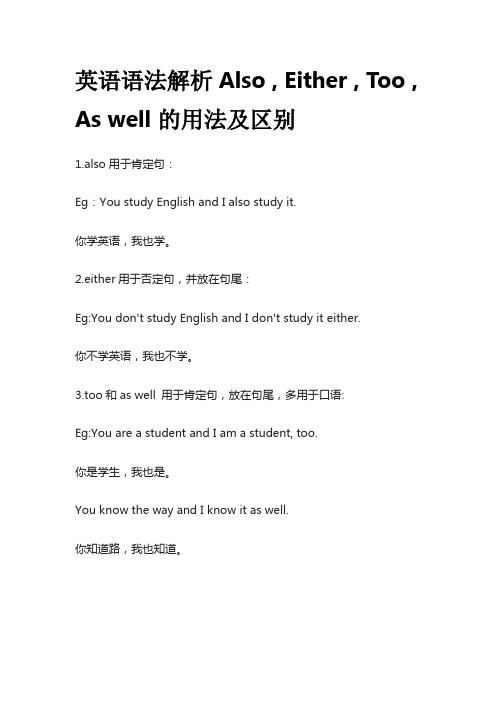 英语语法解析 Also , Either , Too , As well 的用法及区别

1.also 用于肯定句：

Eg：You study English and I also study it.

你学英语，我也学。

2.either 用于否定句，并放在句尾：

Eg:You don't study English and I don't study it either.

你不学英语，我也不学。

3.too 和 as well 用于肯定句，放在句尾，多用于口语:

Eg:You are a student and I am a student, too.

你是学生，我也是。

You know the way and I know it as well.

你知道路，我也知道。